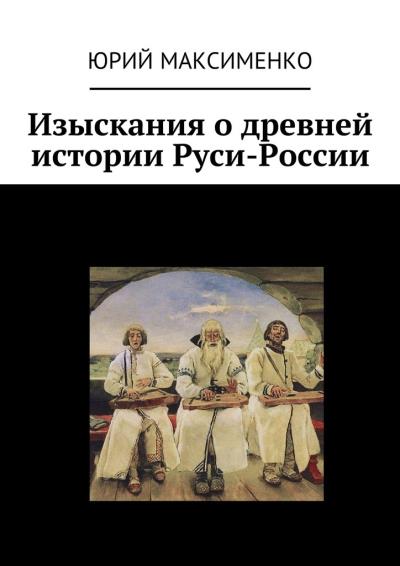 ЮРИЙ МАКСИМЕНКО

Изыскания о древней истории Руси-России